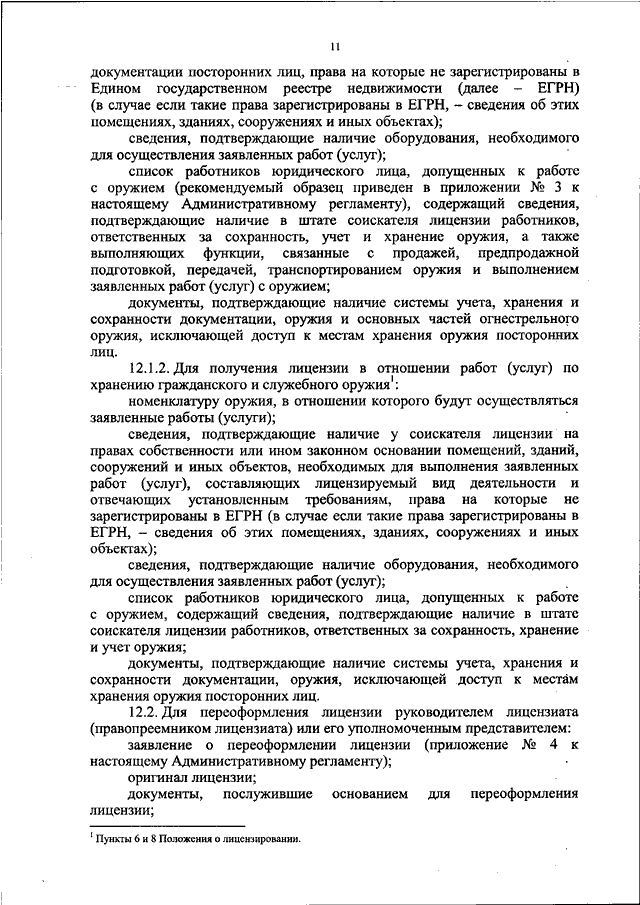 11

документации посторонних лиц, права на которые не зарегистрированы в Едином государственном реестре недвижимости (далее – ЕГРН) (в случае если такие права зарегистрированы в ЕГРН, – сведения об этих помещениях, зданиях, сооружениях и иных объектах);

сведения, подтверждающие наличие оборудования, необходимого для осуществления заявленных работ (услуг);

список работников юридического лица, допущенных к работе с оружием (рекомендуемый образец приведен в приложении № 3 к настоящему Административному регламенту), содержащий сведения, подтверждающие наличие в штате соискателя лицензии работников, ответственных за сохранность, учет и хранение оружия, а также выполняющих функции, связанные с продажей, предпродажной подготовкой, передачей, транспортированием оружия и выполнением заявленных работ (услуг) с оружием;

документы, подтверждающие наличие системы учета, хранения и сохранности документации, оружия и основных частей огнестрельного оружия, исключающей доступ к местам хранения оружия посторонних лиц.

12.1.2. Для получения лицензии в отношении работ (услуг) по хранению гражданского и служебного оружия$^1$:

номенклатуру оружия, в отношении которого будут осуществляться заявленные работы (услуги);

сведения, подтверждающие наличие у соискателя лицензии на правах собственности или ином законном основании помещений, зданий, сооружений и иных объектов, необходимых для выполнения заявленных работ (услуг), составляющих лицензируемый вид деятельности и отвечающих установленным требованиям, права на которые не зарегистрированы в ЕГРН (в случае если такие права зарегистрированы в ЕГРН, – сведения об этих помещениях, зданиях, сооружениях и иных объектах);

сведения, подтверждающие наличие оборудования, необходимого для осуществления заявленных работ (услуг);

список работников юридического лица, допущенных к работе с оружием, содержащий сведения, подтверждающие наличие в штате соискателя лицензии работников, ответственных за сохранность, хранение и учет оружия;

документы, подтверждающие наличие системы учета, хранения и сохранности документации, оружия, исключающей доступ к местам хранения оружия посторонних лиц.

12.2. Для переоформления лицензии руководителем лицензиата (правопреемником лицензиата) или его уполномоченным представителем:

заявление о переоформлении лицензии (приложение № 4 к настоящему Административному регламенту);

оригинал лицензии;

документы, послужившие основанием для переоформления лицензии;

$^1$ Пункты 6 и 8 Положения о лицензировании.